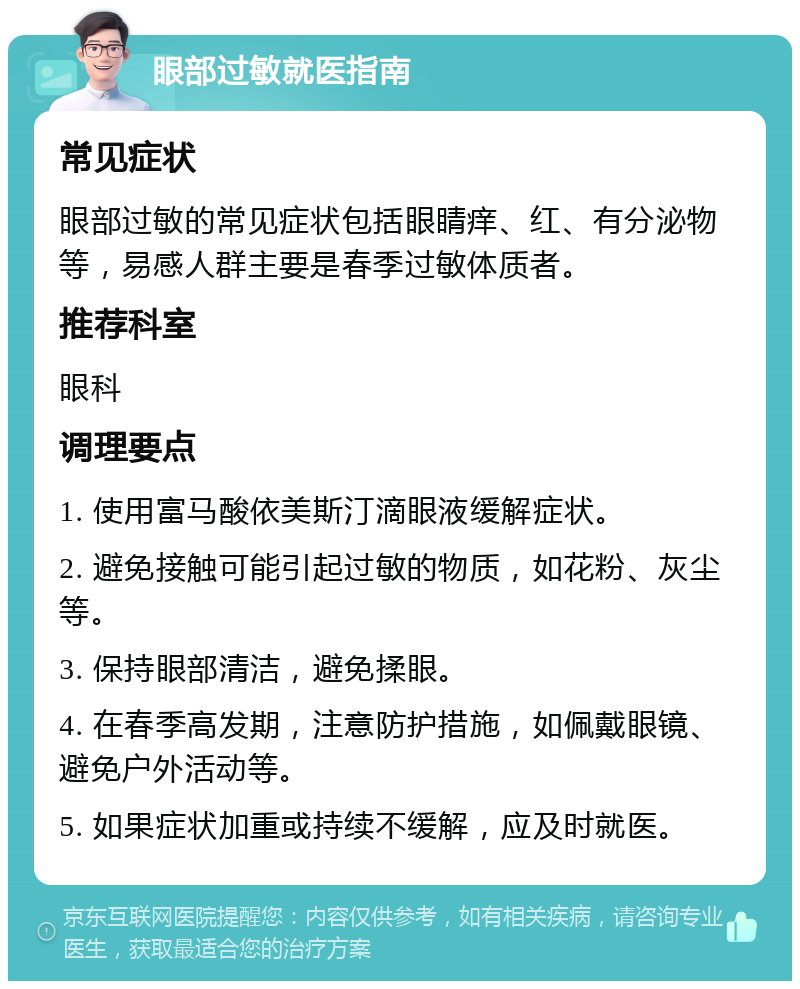 眼部过敏就医指南

常见症状

眼部过敏的常见症状包括眼睛痒、红、有分泌物等，易感人群主要是春季过敏体质者。

推荐科室

眼科

调理要点

1. 使用富马酸依美斯汀滴眼液缓解症状。

2. 避免接触可能引起过敏的物质，如花粉、灰尘等。

3. 保持眼部清洁，避免揉眼。

4. 在春季高发期，注意防护措施，如佩戴眼镜、避免户外活动等。

5. 如果症状加重或持续不缓解，应及时就医。

京东互联网医院提醒您：内容仅供参考，如有相关疾病，请咨询专业医生，获取最适合您的治疗方案